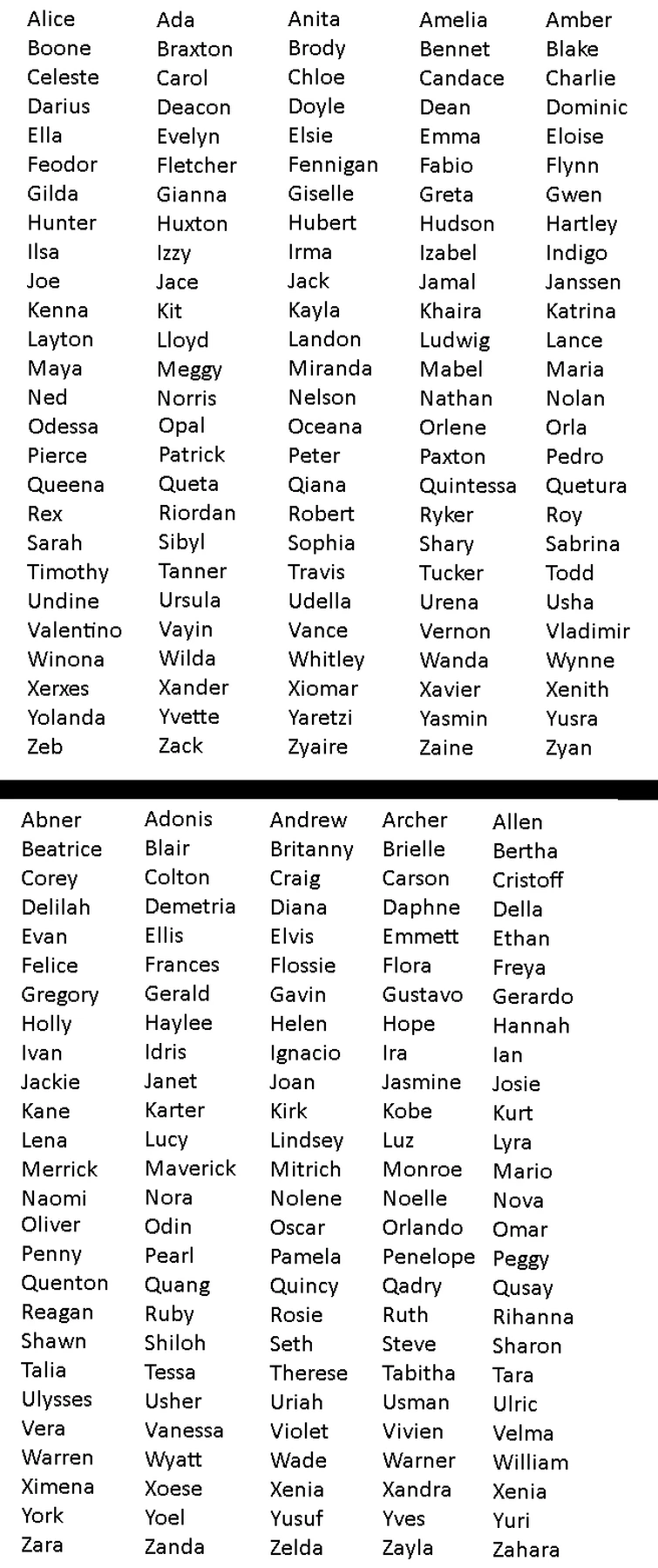 Alice
Boone
Celeste
Darius
Ella
Feodor
Gilda
Hunter
Ilsa
Joe
Kenna
Layton
Maya
Ned
Odessa
Pierce
Queena
Rex
Sarah
Timothy
Undine
Valentino
Winona
Xerxes
Yolanda
Zeb

Ada
Braxton
Carol
Deacon
Evelyn
Fletcher
Gianna
Huxton
Izzy
Jace
Kit
Lloyd
Meggy
Norris
Opal
Patrick
Queta
Riordan
Sibyl
Tanner
Ursula
Vayin
Wilda
Xander
Yvette
Zack

Anita
Brody
Chloe
Doyle
Elsie
Fennigan
Giselle
Hubert
Irma
Jack
Kayla
Landon
Miranda
Nelson
Oceana
Peter
Qiana
Robert
Sophia
Travis
Udella
Vance
Whitley
Xiomar
Yaretzi
Zyaire

Amelia
Bennet
Candace
Dean
Emma
Fabio
Greta
Hudson
Izabel
Jamal
Khaira
Ludwig
Mabel
Nathan
Orlene
Paxton
Quintessa
Ryker
Shary
Tucker
Urena
Vernon
Wanda
Xavier
Yasmin
Zaine

Amber
Blake
Charlie
Dominic
Eloise
Flynn
Gwen
Hartley
Indigo
Janssen
Katrina
Lance
Maria
Nolan
Orla
Pedro
Quetura
Roy
Sabrina
Todd
Usha
Vladimir
Wynne
Xenith
Yusra
Zyan

Abner
Beatrice
Corey
Delilah
Evan
Felice
Gregory
Holly
Ivan
Jackie
Kane
Lena
Merrick
Naomi
Oliver
Penny
Quenton
Reagan
Shawn
Talia
Ulysses
Vera
Warren
Ximena
York
Zara

Adonis
Blair
Colton
Demetria
Ellis
Frances
Gerald
Haylee
Idris
Janet
Karter
Lucy
Maverick
Nora
Odin
Pearl
Quang
Ruby
Shiloh
Tessa
Usher
Vanessa
Wyatt
Xoese
Yoel
Zanda

Andrew
Britanny
Craig
Diana
Elvis
Flossie
Gavin
Helen
Ignacio
Joan
Kirk
Lindsey
Mitrich
Nolene
Oscar
Pamela
Quincy
Rosie
Seth
Therese
Uriah
Violet
Wade
Xenia
Yusuf
Zelda

Archer
Brielle
Carson
Daphne
Emmett
Flora
Gustavo
Hope
Ira
Jasmine
Kobe
Luz
Monroe
Noelle
Orlando
Penelope
Qadry
Ruth
Steve
Tabitha
Usman
Vivien
Warner
Xandra
Yves
Zayla

Allen
Bertha
Cristoff
Della
Ethan
Freya
Gerardo
Hannah
Ian
Josie
Kurt
Lyra
Mario
Nova
Omar
Peggy
Qusay
Rihanna
Sharon
Tara
Ulric
Velma
William
Xenia
Yuri
Zahara